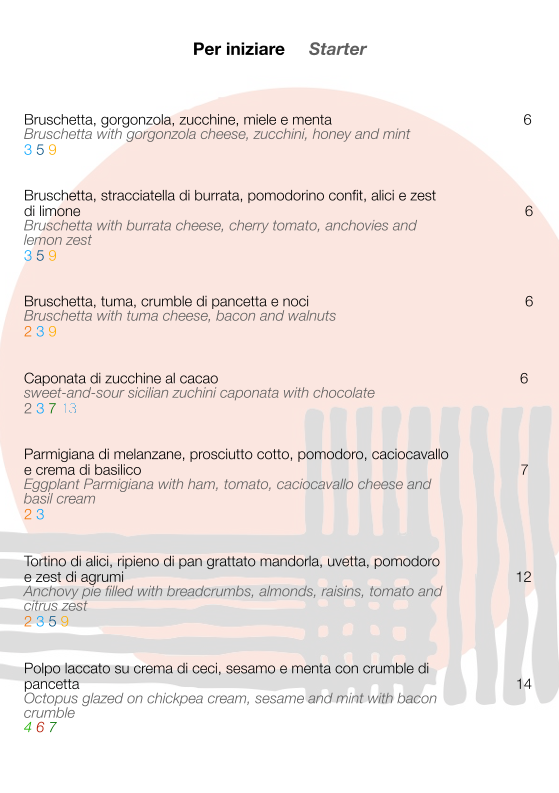 Per iniziare Starter

Bruschetta, gorgonzola, zucchine, miele e menta 6
Bruschetta with gorgonzola cheese, zucchini, honey and mint
3 5 9

Bruschetta, stracciatella di burrata, pomodorino confit, alici e zest di limone 6
Bruschetta with burrata cheese, cherry tomato, anchovies and lemon zest
3 5 9

Bruschetta, tuma, crumble di pancetta e noci 6
Bruschetta with tuma cheese, bacon and walnuts
2 3 9

Caponata di zucchine al cacao 6
sweet-and-sour sicilian zuchini caponata with chocolate
2 3 7 13

Parmigiana di melanzane, prosciutto cotto, pomodoro, caciocavallo e crema di basilico 7
Eggplant Parmigiana with ham, tomato, caciocavallo cheese and basil cream
2 3

Tortino di alici, ripieno di pan grattato mandorla, uvetta, pomodoro e zest di agrumi 12
Anchovy pie filled with breadcrumbs, almonds, raisins, tomato and citrus zest
2 3 5 9

Polpo laccato su crema di ceci, sesamo e menta con crumble di pancetta 14
Octopus glazed on chickpea cream, sesame and mint with bacon crumble
4 6 7